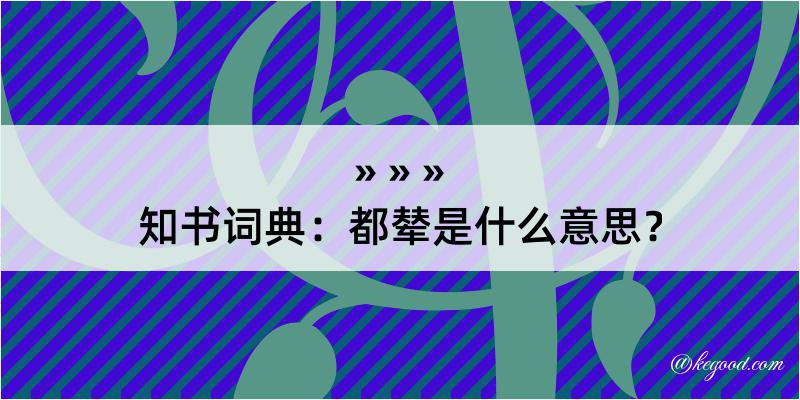 » » »

知书词典：都辇是什么意思？

@kegood.com